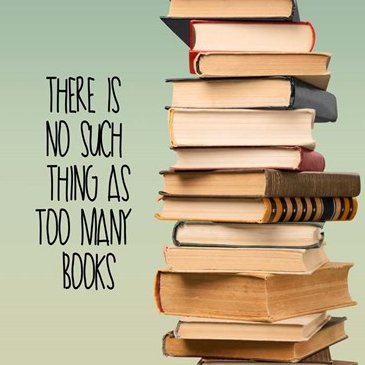 THERE IS NO SUCH THING AS TOO MANY BOOKS